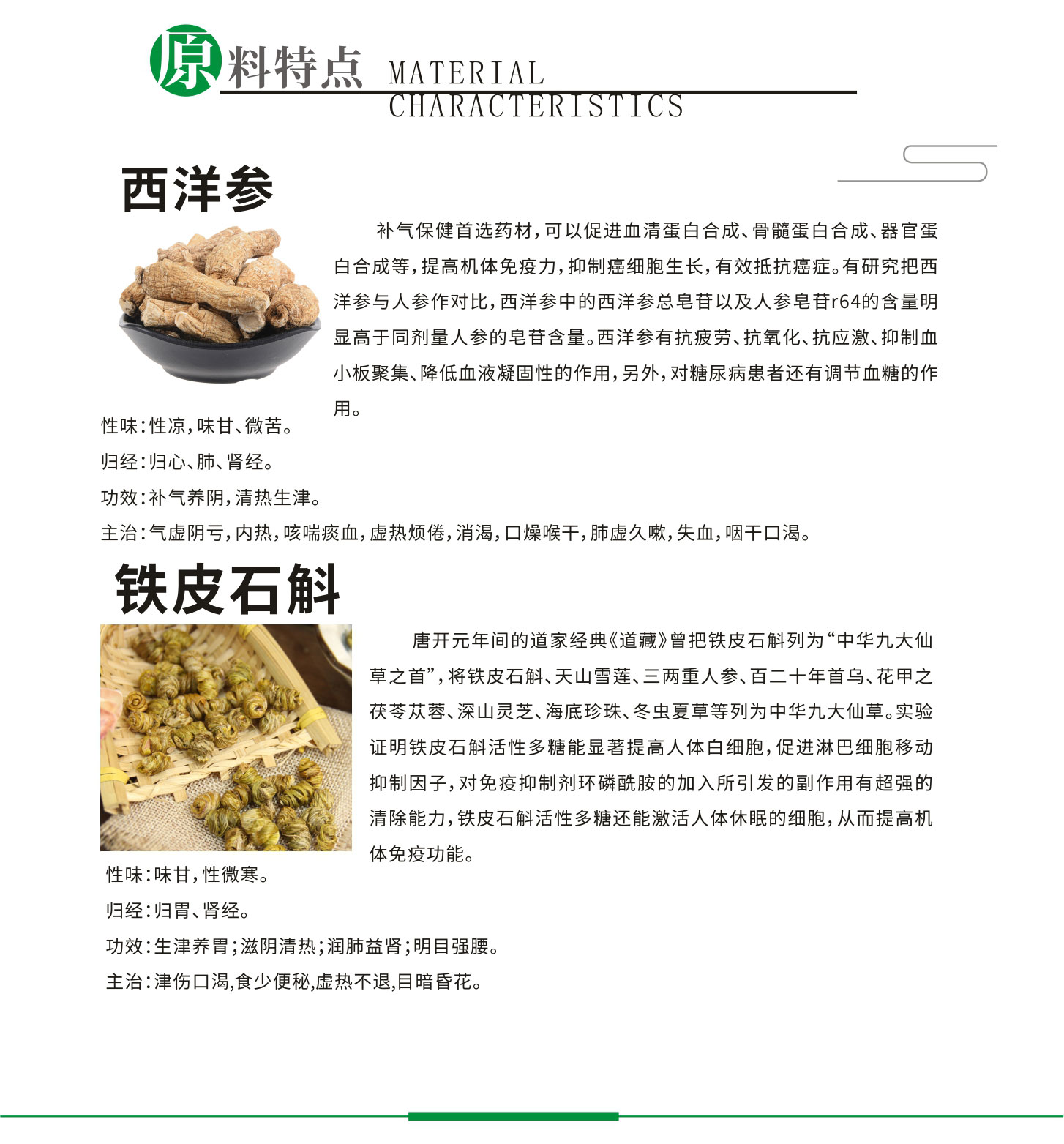 原料特点 MATERIAL CHARACTERISTICS

西洋参

补气保健首选药材，可以促进血清蛋白合成、骨髓蛋白合成、器官蛋白合成等，提高机体免疫力，抑制癌细胞生长，有效抵抗癌症。有研究把西洋参与人参作对比，西洋参中的西洋参总皂苷以及人参皂苷r64的含量明显高于同剂量人参的皂苷含量。西洋参有抗疲劳、抗氧化、抗应激、抑制血小板聚集、降低血液凝固性的作用，另外，对糖尿病患者还有调节血糖的作用。

性味：性凉，味甘、微苦。

归经：归心、肺、肾经。

功效：补气养阴，清热生津。

主治：气虚阴亏，内热，咳喘痰血，虚热烦倦，消渴，口燥喉干，肺虚久嗽，失血，咽干口渴。

铁皮石斛

唐开元年间的道家经典《道藏》曾把铁皮石斛列为“中华九大仙草之首”，将铁皮石斛、天山雪莲、三两重人参、百二十年首乌、花甲之茯苓苁蓉、深山灵芝、海底珍珠、冬虫夏草等列为中华九大仙草。实验证明铁皮石斛活性多糖能显著提高人体白细胞，促进淋巴细胞移动抑制因子，对免疫抑制剂环磷酰胺的加入所引发的副作用有超强的清除能力，铁皮石斛活性多糖还能激活人体休眠的细胞，从而提高机体免疫功能。

性味：味甘，性微寒。

归经：归胃、肾经。

功效：生津养胃；滋阴清热；润肺益肾；明目强腰。

主治：津伤口渴,食少便秘,虚热不退,目暗昏花。